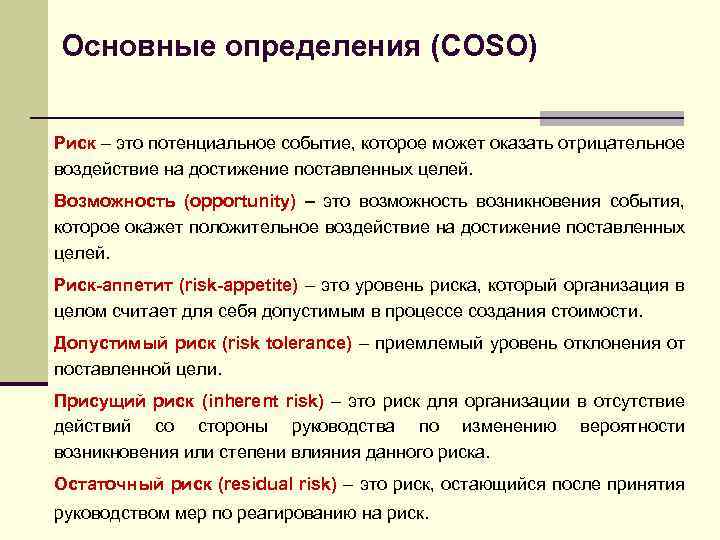 Основные определения (COSO)

Риск – это потенциальное событие, которое может оказать отрицательное воздействие на достижение поставленных целей.

Возможность (opportunity) – это возможность возникновения события, которое окажет положительное воздействие на достижение поставленных целей.

Риск-аппетит (risk-appetite) – это уровень риска, который организация в целом считает для себя допустимым в процессе создания стоимости.

Допустимый риск (risk tolerance) – приемлемый уровень отклонения от поставленной цели.

Присущий риск (inherent risk) – это риск для организации в отсутствие действий со стороны руководства по изменению вероятности возникновения или степени влияния данного риска.

Остаточный риск (residual risk) – это риск, остающийся после принятия руководством мер по реагированию на риск.